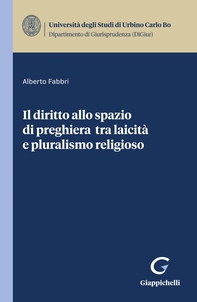 Università degli Studi di Urbino Carlo Bo
Dipartimento di Giurisprudenza (DiGiur)

Alberto Fabbri

Il diritto allo spazio di preghiera tra laicità e pluralismo religioso

G
Giappichelli